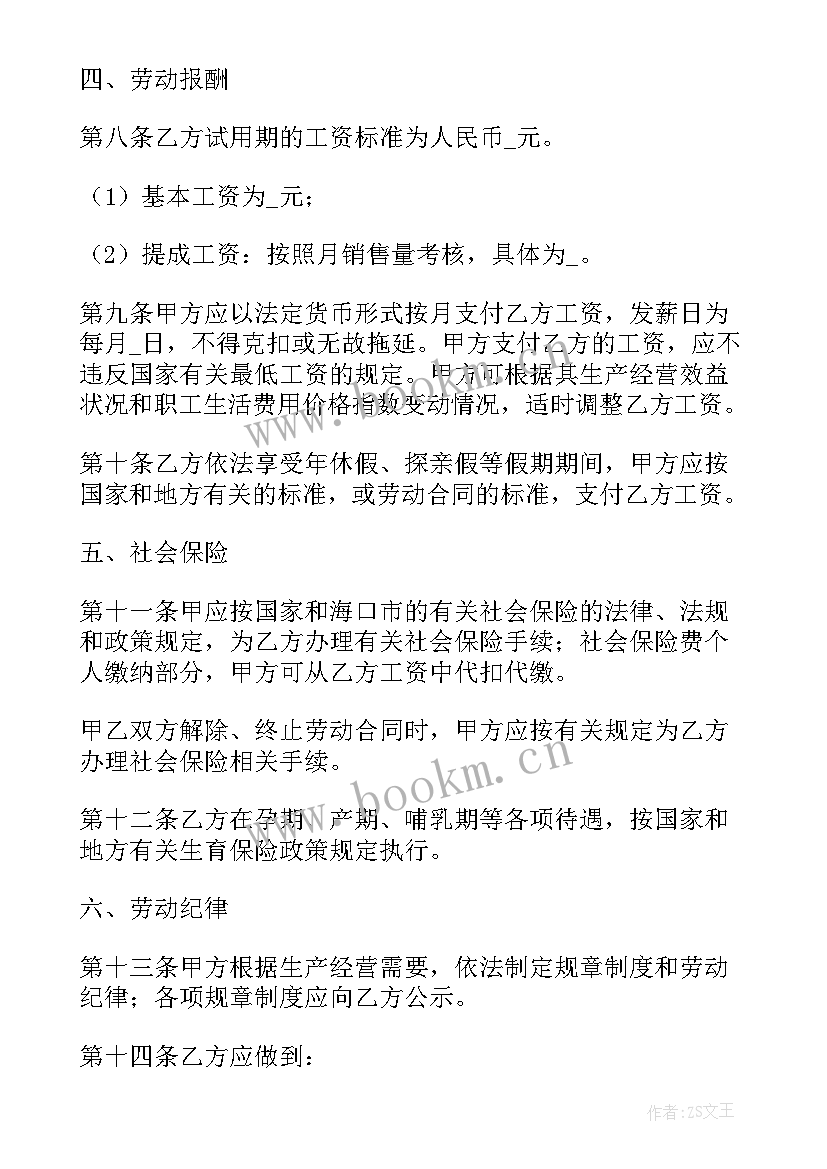 四、劳动报酬

第八条乙方试用期的工资标准为人民币_元。

（1）基本工资为_元；

（2）提成工资：按照月销售量考核，具体为_。

第九条甲方应以法定货币形式按月支付乙方工资，发薪日为每月_日，不得克扣或无故拖延。甲方支付乙方的工资，应不违反国家有关最低工资的规定。甲方可根据其生产经营效益状况和职工生活费用价格指数变动情况，适时调整乙方工资。

第十条乙方依法享受年休假、探亲假等假期期间，甲方应按国家和地方有关的标准，或劳动合同的标准，支付乙方工资。

五、社会保险

第十一条甲应按国家和海口市的有关社会保险的法律、法规和政策规定，为乙方办理有关社会保险手续；社会保险费个人缴纳部分，甲方可从乙方工资中代扣代缴。

甲乙双方解除、终止劳动合同时，甲方应按有关规定为乙方办理社会保险相关手续。

第十二条乙方在孕期、产期、哺乳期等各项待遇，按国家和地方有关生育保险政策规定执行。

六、劳动纪律

第十三条甲方根据生产经营需要，依法制定规章制度和劳动纪律；各项规章制度应向乙方公示。

第十四条乙方应做到：

www.bookm.cn

作者：ZS文王